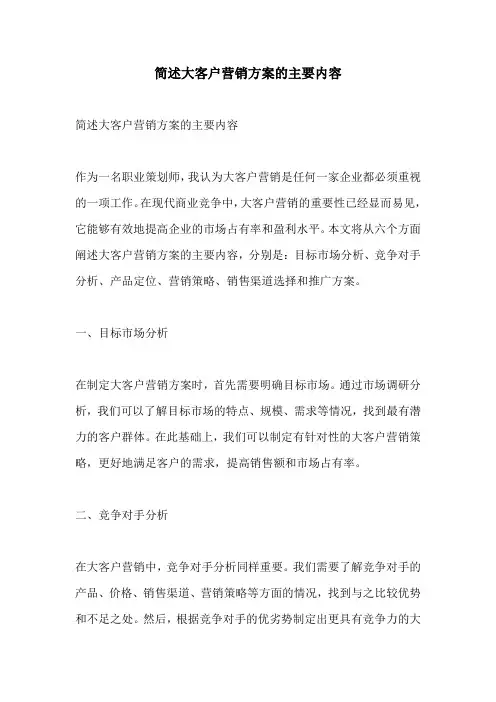 简述大客户营销方案的主要内容

简述大客户营销方案的主要内容

作为一名职业策划师，我认为大客户营销是任何一家企业都必须重视的一项工作。在现代商业竞争中，大客户营销的重要性已经显而易见，它能够有效地提高企业的市场占有率和盈利水平。本文将从六个方面阐述大客户营销方案的主要内容，分别是：目标市场分析、竞争对手分析、产品定位、营销策略、销售渠道选择和推广方案。

一、目标市场分析

在制定大客户营销方案时，首先需要明确目标市场。通过市场调研分析，我们可以了解目标市场的特点、规模、需求等情况，找到最有潜力的客户群体。在此基础上，我们可以制定有针对性的大客户营销策略，更好地满足客户的需求，提高销售额和市场占有率。

二、竞争对手分析

在大客户营销中，竞争对手分析同样重要。我们需要了解竞争对手的产品、价格、销售渠道、营销策略等方面的情况，找到与之比较优势和不足之处。然后，根据竞争对手的优劣势制定出更具有竞争力的大